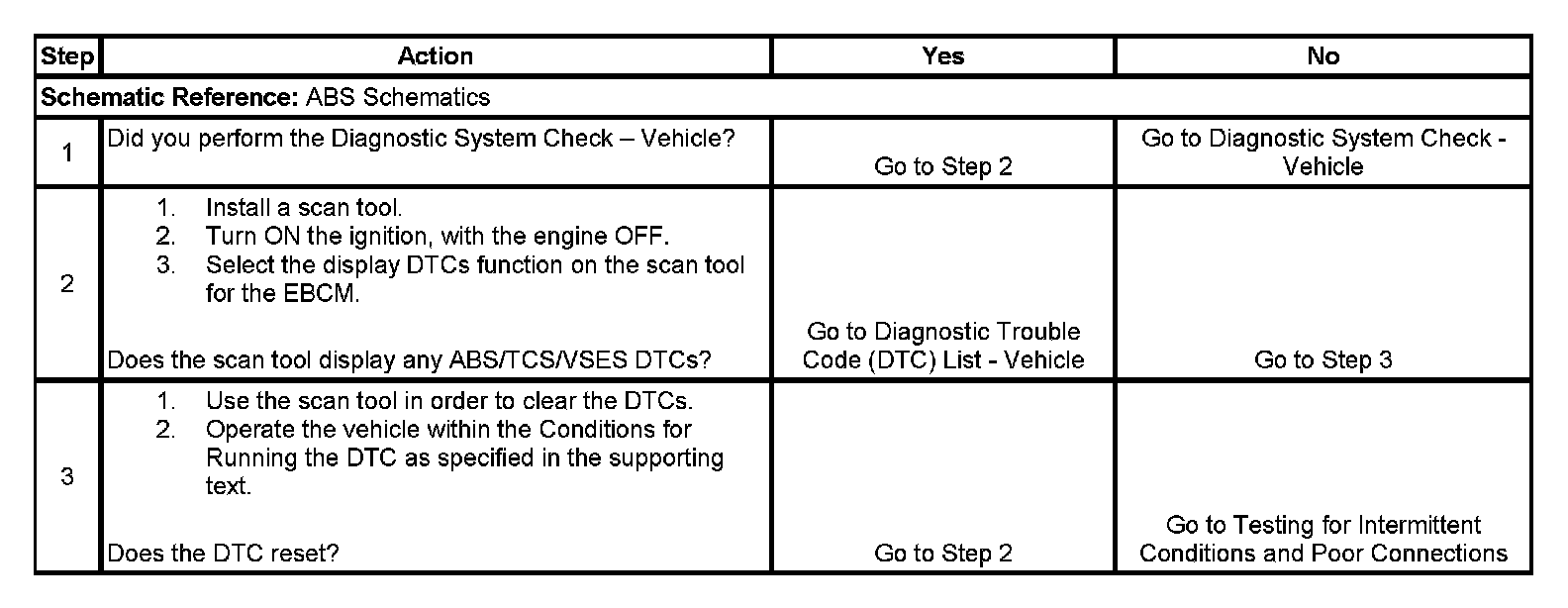 | Step | Action | Yes | No |
|---|---|---|---|
| **Schematic Reference:** ABS Schematics | | | |
| 1 | Did you perform the Diagnostic System Check – Vehicle? | Go to Step 2 | Go to Diagnostic System Check - Vehicle |
| 2 | 1. Install a scan tool. 2. Turn ON the ignition, with the engine OFF. 3. Select the display DTCs function on the scan tool for the EBCM. Does the scan tool display any ABS/TCS/VSES DTCs? | Go to Diagnostic Trouble Code (DTC) List - Vehicle | Go to Step 3 |
| 3 | 1. Use the scan tool in order to clear the DTCs. 2. Operate the vehicle within the Conditions for Running the DTC as specified in the supporting text. Does the DTC reset? | Go to Step 2 | Go to Testing for Intermittent Conditions and Poor Connections |